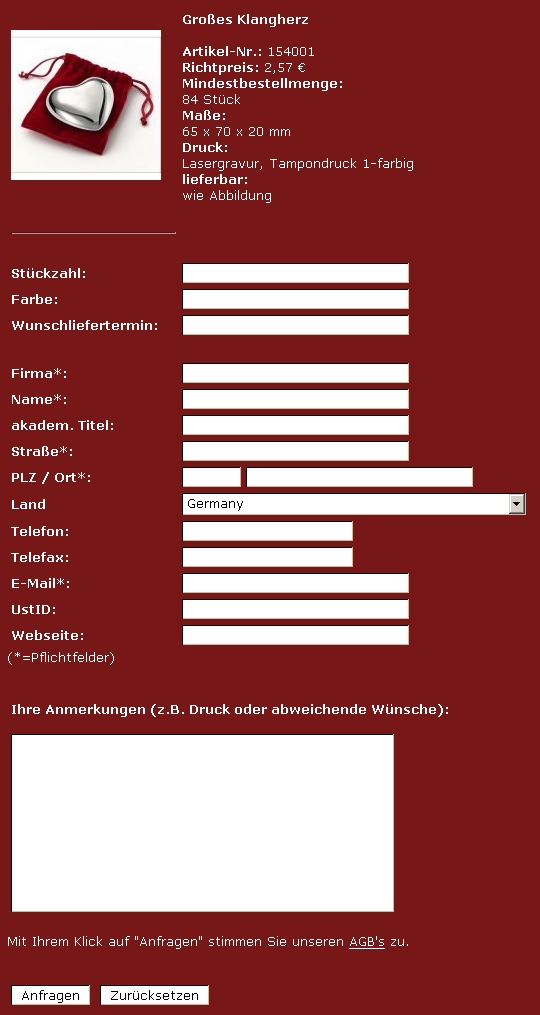 Großes Klangherz

Artikel-Nr.: 154001
Richtpreis: 2,57 €
Mindestbestellmenge:
84 Stück
Maße:
65 x 70 x 20 mm
Druck:
Lasergravur, Tampondruck 1-farbig
lieferbar:
wie Abbildung

Stückzahl:
Farbe:
Wunschliefertermin:

Firma*:
Name*:
akadem. Titel:
Straße*:
PLZ / Ort*:
Land
Germany
Telefon:
Telefax:
E-Mail*:
UstID:
Webseite:
(*=Pflichtfelder)

Ihre Anmerkungen (z.B. Druck oder abweichende Wünsche):

Mit Ihrem Klick auf "Anfragen" stimmen Sie unseren AGB's zu.

Anfragen
Zurücksetzen